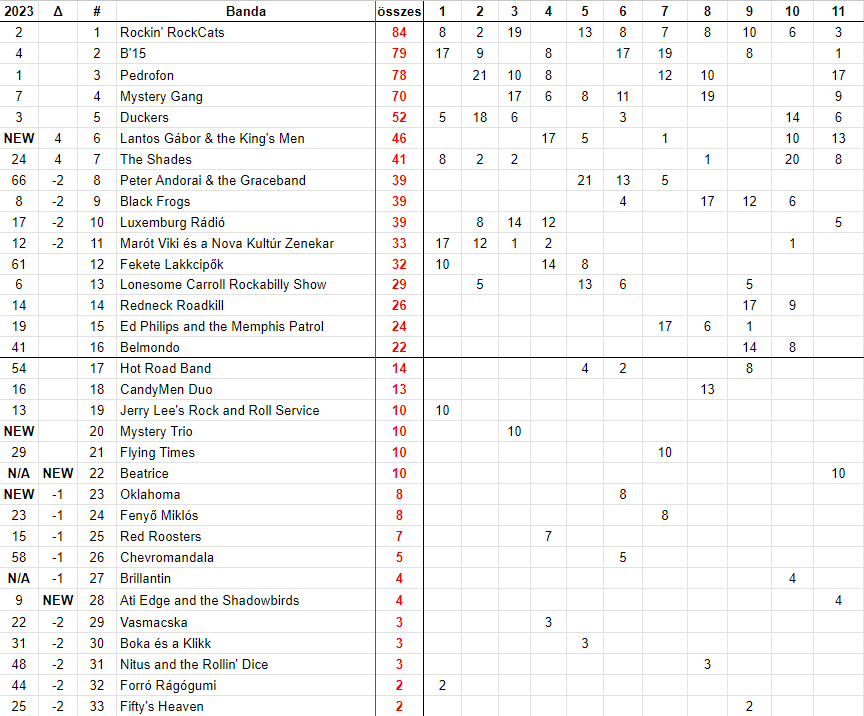 | 2023 | Δ | # | Banda | összes | 1 | 2 | 3 | 4 | 5 | 6 | 7 | 8 | 9 | 10 | 11 |
|---|---|---|---|---|---|---|---|---|---|---|---|---|---|---|---|
| 2 | | 1 | Rockin' RockCats | 84 | 8 | 2 | 19 | | 13 | 8 | 7 | 8 | 10 | 6 | 3 |
| 4 | | 2 | B'15 | 79 | 17 | 9 | | 8 | | 17 | 19 | | 8 | | 1 |
| 1 | | 3 | Pedrofon | 78 | | 21 | 10 | 8 | | | 12 | 10 | | | 17 |
| 7 | | 4 | Mystery Gang | 70 | | | 17 | 6 | 8 | 11 | | 19 | | | 9 |
| 3 | | 5 | Duckers | 52 | 5 | 18 | 6 | | | 3 | | | | 14 | 6 |
| NEW | 4 | 6 | Lantos Gábor & the King's Men | 46 | | | | 17 | 5 | | 1 | | | 10 | 13 |
| 24 | 4 | 7 | The Shades | 41 | 8 | 2 | 2 | | | | | 1 | | 20 | 8 |
| 66 | -2 | 8 | Peter Andorai & the Graceband | 39 | | | | | 21 | 13 | 5 | | | | |
| 8 | -2 | 9 | Black Frogs | 39 | | | | | | 4 | | 17 | 12 | 6 | |
| 17 | -2 | 10 | Luxemburg Rádió | 39 | | 8 | 14 | 12 | | | | | | | 5 |
| 12 | -2 | 11 | Marót Viki és a Nova Kultúr Zenekar | 33 | 17 | 12 | 1 | 2 | | | | | | 1 | |
| 61 | | 12 | Fekete Lakkcipők | 32 | 10 | | | 14 | 8 | | | | | | |
| 6 | | 13 | Lonesome Carroll Rockabilly Show | 29 | | 5 | | | 13 | 6 | | | 5 | | |
| 14 | | 14 | Redneck Roadkill | 26 | | | | | | | | | 17 | 9 | |
| 19 | | 15 | Ed Philips and the Memphis Patrol | 24 | | | | | | | 17 | 6 | 1 | | |
| 41 | | 16 | Belmondo | 22 | | | | | | | | | 14 | 8 | |
| 54 | | 17 | Hot Road Band | 14 | | | | | 4 | 2 | | | 8 | | |
| 16 | | 18 | CandyMen Duo | 13 | | | | | | | | 13 | | | |
| 13 | | 19 | Jerry Lee's Rock and Roll Service | 10 | 10 | | | | | | | | | | |
| NEW | | 20 | Mystery Trio | 10 | | | 10 | | | | | | | | |
| 29 | | 21 | Flying Times | 10 | | | | | | | 10 | | | | |
| N/A | NEW | 22 | Beatrice | 10 | | | | | | | | | | | 10 |
| NEW | -1 | 23 | Oklahoma | 8 | | | | | | 8 | | | | | |
| 23 | -1 | 24 | Fenyő Miklós | 8 | | | | | | | 8 | | | | |
| 15 | -1 | 25 | Red Roosters | 7 | | | | 7 | | | | | | | |
| 58 | -1 | 26 | Chevromandala | 5 | | | | | | 5 | | | | | |
| N/A | -1 | 27 | Brillantin | 4 | | | | | | | | | | 4 | |
| 9 | NEW | 28 | Ati Edge and the Shadowbirds | 4 | | | | | | | | | | | 4 |
| 22 | -2 | 29 | Vasmacska | 3 | | | | 3 | | | | | | | |
| 31 | -2 | 30 | Boka és a Klikk | 3 | | | | | 3 | | | | | | |
| 48 | -2 | 31 | Nitus and the Rollin' Dice | 3 | | | | | | | | 3 | | | |
| 44 | -2 | 32 | Forró Rágógumi | 2 | 2 | | | | | | | | | | |
| 25 | -2 | 33 | Fifty's Heaven | 2 | | | | | | | | | 2 | | |